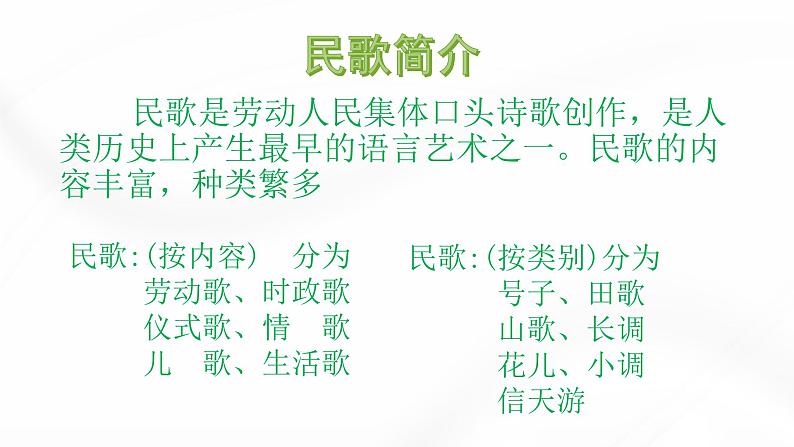 民歌简介

民歌是劳动人民集体口头诗歌创作，是人类历史上产生最早的语言艺术之一。民歌的内容丰富，种类繁多

民歌:(按内容) 分为
劳动歌、时政歌
仪式歌、情 歌
儿 歌、生活歌

民歌:(按类别)分为
号子、田歌
山歌、长调
花儿、小调
信天游